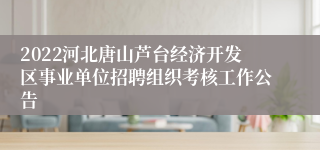 2022河北唐山芦台经济开发区事业单位招聘组织考核工作公告